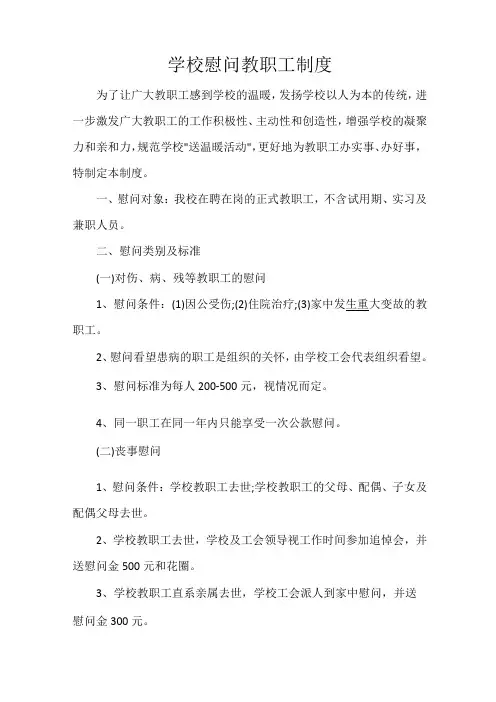 学校慰问教职工制度

为了让广大教职工感到学校的温暖，发扬学校以人为本的传统，进一步激发广大教职工的工作积极性、主动性和创造性，增强学校的凝聚力和亲和力，规范学校"送温暖活动"，更好地为教职工办实事、办好事，特制定本制度。

一、慰问对象：我校在聘在岗的正式教职工，不含试用期、实习及兼职人员。

二、慰问类别及标准

(一)对伤、病、残等教职工的慰问

1、慰问条件：(1)因公受伤;(2)住院治疗;(3)家中发生重大变故的教职工。

2、慰问看望患病的职工是组织的关怀，由学校工会代表组织看望。

3、慰问标准为每人 200-500 元，视情况而定。

4、同一职工在同一年内只能享受一次公款慰问。

(二)丧事慰问

1、慰问条件：学校教职工去世;学校教职工的父母、配偶、子女及配偶父母去世。

2、学校教职工去世，学校及工会领导视工作时间参加追悼会，并送慰问金 500 元和花圈。

3、学校教职工直系亲属去世，学校工会派人到家中慰问，并送慰问金 300 元。